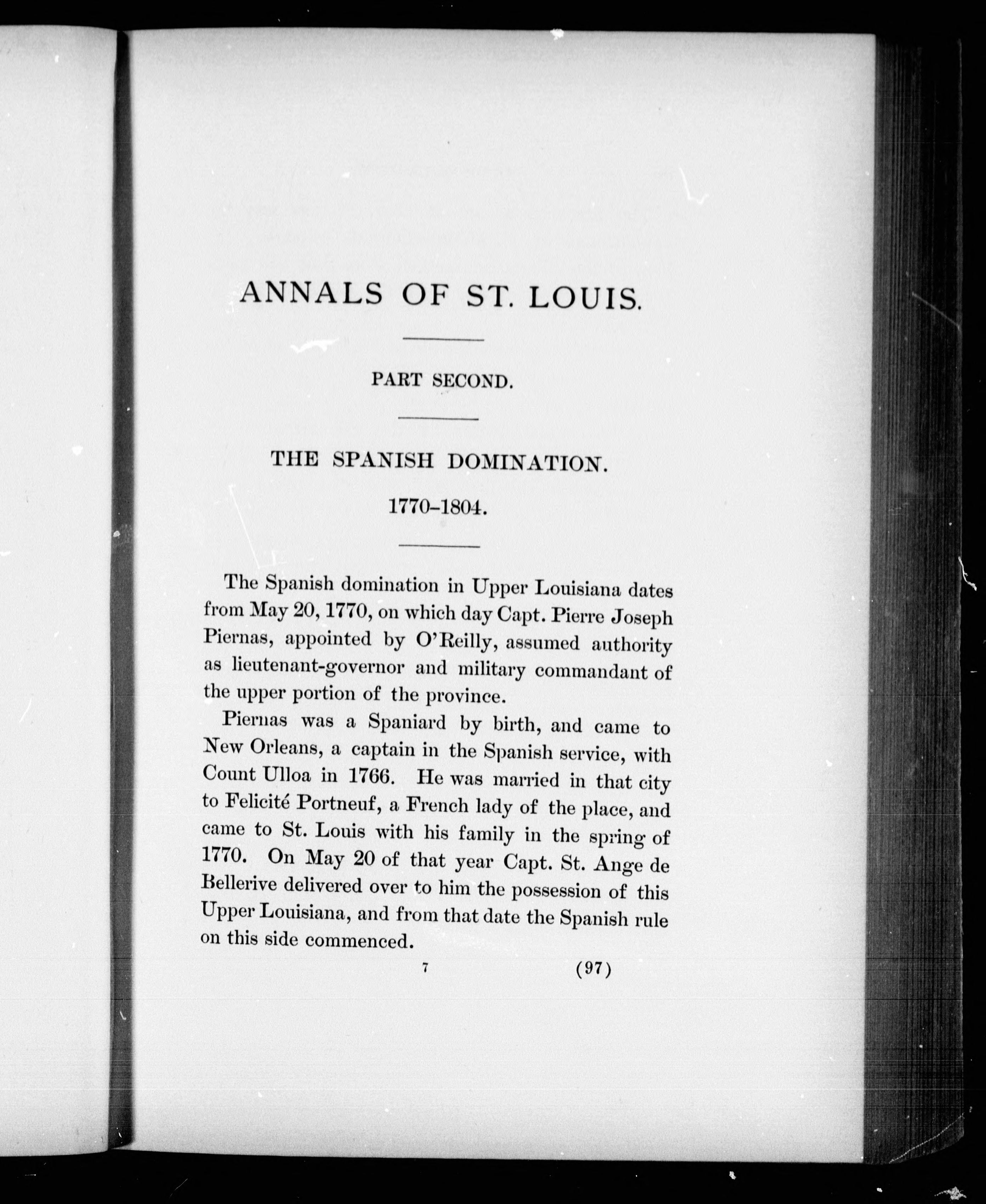 ANNALS OF ST. LOUIS.

PART SECOND.

THE SPANISH DOMINATION.

1770–1804.

The Spanish domination in Upper Louisiana dates from May 20, 1770, on which day Capt. Pierre Joseph Piernas, appointed by O'Reilly, assumed authority as lieutenant-governor and military commandant of the upper portion of the province.

Piernas was a Spaniard by birth, and came to New Orleans, a captain in the Spanish service, with Count Ulloa in 1766. He was married in that city to Felicité Portneuf, a French lady of the place, and came to St. Louis with his family in the spring of 1770. On May 20 of that year Capt. St. Ange de Bellerive delivered over to him the possession of this Upper Louisiana, and from that date the Spanish rule on this side commenced.

7 (97)